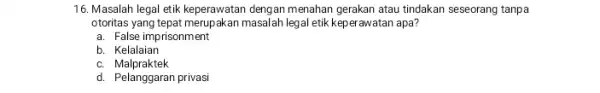 16. Masalah legal etik keperawatan dengan menahan gerakan atau tindakan seseorang tanpa otoritas yang tepat merupakan masalah legal etik keperawatan apa?
a. False imprisonment
b. Kelalaian
c. Malpraktek
d. Pelanggaran privasi